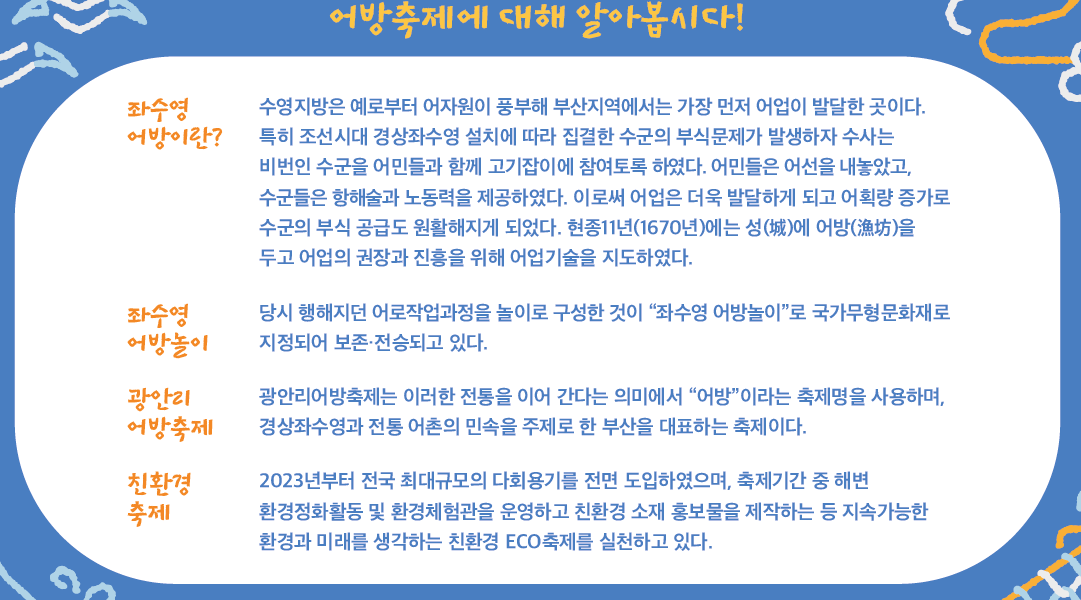 어방축제에 대해 알아봅시다!

좌수영
어방이란?

수영지방은 예로부터 어자원이 풍부해 부산지역에서는 가장 먼저 어업이 발달한 곳이다. 특히 조선시대 경상좌수영 설치에 따라 집결한 수군의 부식문제가 발생하자 수사는 비번인 수군을 어민들과 함께 고기잡이에 참여토록 하였다. 어민들은 어선을 내놓았고, 수군들은 항해술과 노동력을 제공하였다. 이로써 어업은 더욱 발달하게 되고 어획량 증가로 수군의 부식 공급도 원활해지게 되었다. 현종11년(1670년)에는 성(城)에 어방(漁坊)을 두고 어업의 권장과 진흥을 위해 어업기술을 지도하였다.

좌수영
어방놀이

당시 행해지던 어로작업과정을 놀이로 구성한 것이 "좌수영 어방놀이"로 국가무형문화재로 지정되어 보존·전승되고 있다.

광안리
어방축제

광안리어방축제는 이러한 전통을 이어 간다는 의미에서 "어방"이라는 축제명을 사용하며, 경상좌수영과 전통 어촌의 민속을 주제로 한 부산을 대표하는 축제이다.

친환경
축제

2023년부터 전국 최대규모의 다회용기를 전면 도입하였으며, 축제기간 중 해변 환경정화활동 및 환경체험관을 운영하고 친환경 소재 홍보물을 제작하는 등 지속가능한 환경과 미래를 생각하는 친환경 ECO축제를 실천하고 있다.